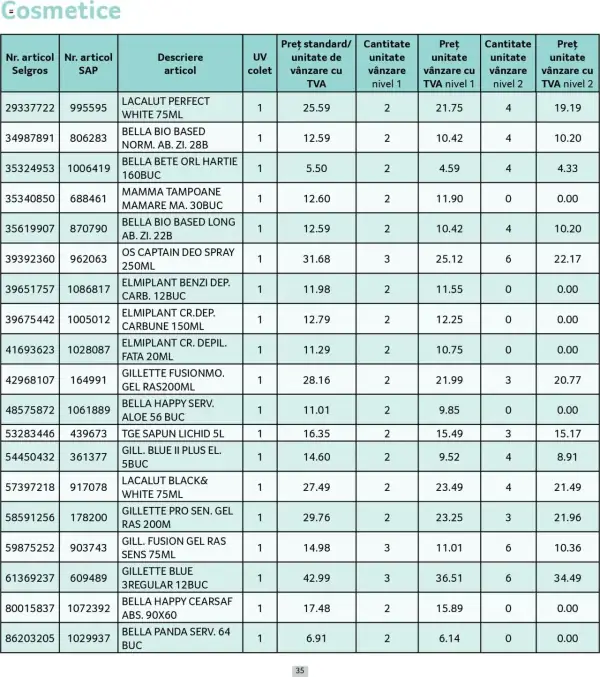 Cosmetice

| Nr. articol Selgros | Nr. articol SAP | Descriere articol | UV colet | Preț standard/ unitate de vânzare cu TVA | Cantitate unitate vânzare nivel 1 | Preț unitate vânzare cu TVA nivel 1 | Cantitate unitate vânzare nivel 2 | Preț unitate vânzare cu TVA nivel 2 |
|---|---|---|---|---|---|---|---|---|
| 29337722 | 995595 | LACALUT PERFECT WHITE 75ML | 1 | 25.59 | 2 | 21.75 | 4 | 19.19 |
| 34987891 | 806283 | BELLA BIO BASED NORM. AB. ZI. 28B | 1 | 12.59 | 2 | 10.42 | 4 | 10.20 |
| 35324953 | 1006419 | BELLA BETE ORL HARTIE 160BUC | 1 | 5.50 | 2 | 4.59 | 4 | 4.33 |
| 35340850 | 688461 | MAMMA TAMPOANE MAMARE MA. 30BUC | 1 | 12.60 | 2 | 11.90 | 0 | 0.00 |
| 35619907 | 870790 | BELLA BIO BASED LONG AB. ZI. 22B | 1 | 12.59 | 2 | 10.42 | 4 | 10.20 |
| 39392360 | 962063 | OS CAPTAIN DEO SPRAY 250ML | 1 | 31.68 | 3 | 25.12 | 6 | 22.17 |
| 39651757 | 1086817 | ELMIPLANT BENZI DEP. CARB. 12BUC | 1 | 11.98 | 2 | 11.55 | 0 | 0.00 |
| 39675442 | 1005012 | ELMIPLANT CR.DEP. CARBUNE 150ML | 1 | 12.79 | 2 | 12.25 | 0 | 0.00 |
| 41693623 | 1028087 | ELMIPLANT CR. DEPIL. FATA 20ML | 1 | 11.29 | 2 | 10.75 | 0 | 0.00 |
| 42968107 | 164991 | GILLETTE FUSIONMO. GEL RAS200ML | 1 | 28.16 | 2 | 21.99 | 3 | 20.77 |
| 48575872 | 1061889 | BELLA HAPPY SERV. ALOE 56 BUC | 1 | 11.01 | 2 | 9.85 | 0 | 0.00 |
| 53283446 | 439673 | TGE SAPUN LICHID 5L | 1 | 16.35 | 2 | 15.49 | 3 | 15.17 |
| 54450432 | 361377 | GILL. BLUE II PLUS EL. 5BUC | 1 | 14.60 | 2 | 9.52 | 4 | 8.91 |
| 57397218 | 917078 | LACALUT BLACK& WHITE 75ML | 1 | 27.49 | 2 | 23.49 | 4 | 21.49 |
| 58591256 | 178200 | GILLETTE PRO SEN. GEL RAS 200M | 1 | 29.76 | 2 | 23.25 | 3 | 21.96 |
| 59875252 | 903743 | GILL. FUSION GEL RAS SENS 75ML | 1 | 14.98 | 3 | 11.01 | 6 | 10.36 |
| 61369237 | 609489 | GILLETTE BLUE 3REGULAR 12BUC | 1 | 42.99 | 3 | 36.51 | 6 | 34.49 |
| 80015837 | 1072392 | BELLA HAPPY CEARSAF ABS. 90X60 | 1 | 17.48 | 2 | 15.89 | 0 | 0.00 |
| 86203205 | 1029937 | BELLA PANDA SERV. 64 BUC | 1 | 6.91 | 2 | 6.14 | 0 | 0.00 |

35